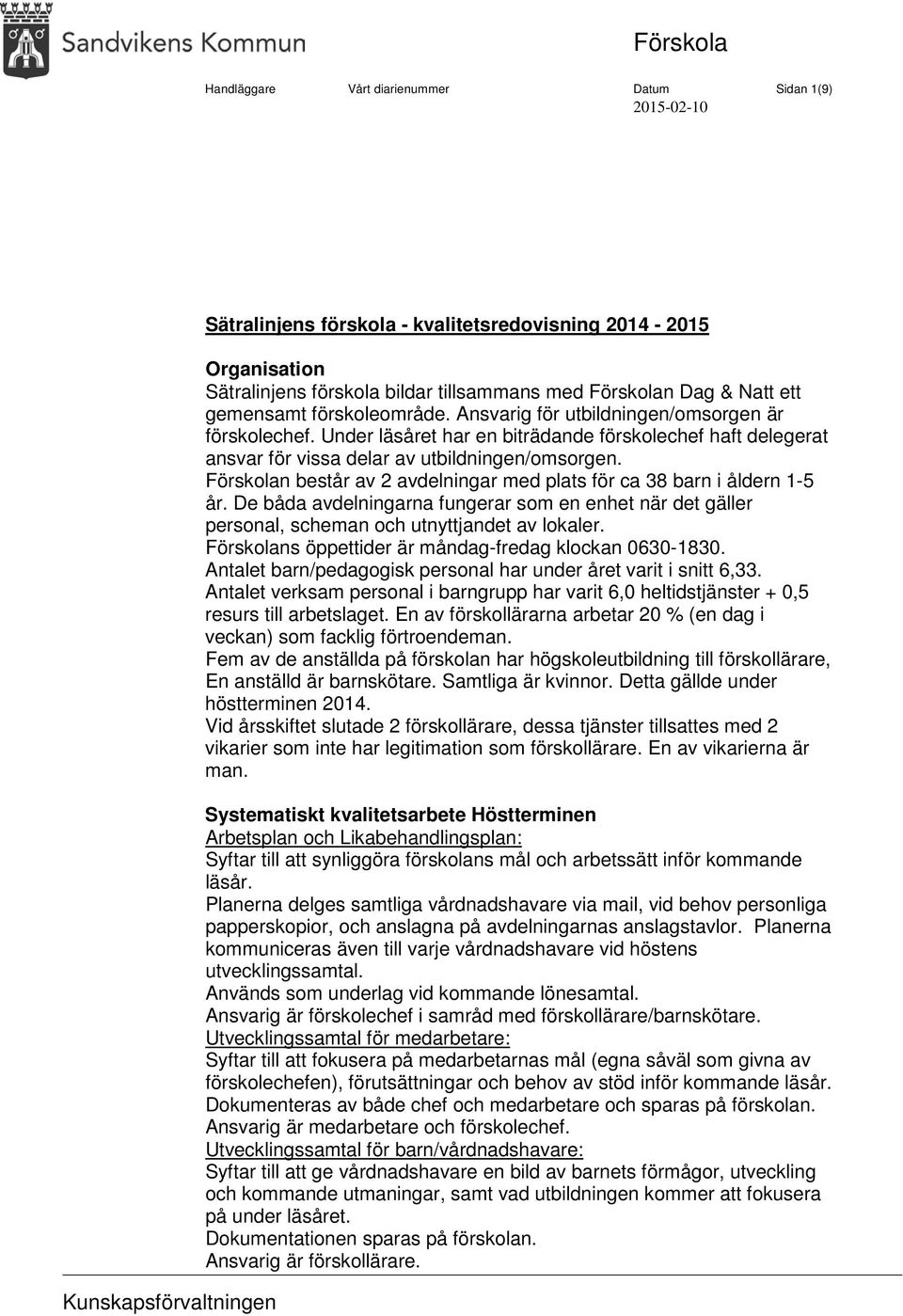 Sandvikens Kommun

Förskola

Handläggare Vårt diarienummer Datum Sidan 1(9)
2015-02-10

Sätralinjens förskola - kvalitetsredovisning 2014 - 2015

Organisation
Sätralinjens förskola bildar tillsammans med Förskolan Dag & Natt ett gemensamt förskoleområde. Ansvarig för utbildningen/omsorgen är förskolechef. Under läsåret har en biträdande förskolechef haft delegerat ansvar för vissa delar av utbildningen/omsorgen.
Förskolan består av 2 avdelningar med plats för ca 38 barn i åldern 1-5 år. De båda avdelningarna fungerar som en enhet när det gäller personal, scheman och utnyttjandet av lokaler.
Förskolans öppettider är måndag-fredag klockan 0630-1830.
Antalet barn/pedagogisk personal har under året varit i snitt 6,33.
Antalet verksam personal i barngrupp har varit 6,0 heltidstjänster + 0,5 resurs till arbetslaget. En av förskollärarna arbetar 20 % (en dag i veckan) som facklig förtroendeman.
Fem av de anställda på förskolan har högskoleutbildning till förskollärare, En anställd är barnskötare. Samtliga är kvinnor. Detta gällde under höstterminen 2014.
Vid årsskiftet slutade 2 förskollärare, dessa tjänster tillsattes med 2 vikarier som inte har legitimation som förskollärare. En av vikarierna är man.

Systematiskt kvalitetsarbete Höstterminen
Arbetsplan och Likabehandlingsplan:
Syftar till att synliggöra förskolans mål och arbetssätt inför kommande läsår.
Planerna delges samtliga vårdnadshavare via mail, vid behov personliga papperskopior, och anslagna på avdelningarnas anslagstavlor. Planerna kommuniceras även till varje vårdnadshavare vid höstens utvecklingssamtal.
Används som underlag vid kommande lönesamtal.
Ansvarig är förskolechef i samråd med förskollärare/barnskötare.
Utvecklingssamtal för medarbetare:
Syftar till att fokusera på medarbetarnas mål (egna såväl som givna av förskolechefen), förutsättningar och behov av stöd inför kommande läsår.
Dokumenteras av både chef och medarbetare och sparas på förskolan.
Ansvarig är medarbetare och förskolechef.
Utvecklingssamtal för barn/vårdnadshavare:
Syftar till att ge vårdnadshavare en bild av barnets förmågor, utveckling och kommande utmaningar, samt vad utbildningen kommer att fokusera på under läsåret.
Dokumentationen sparas på förskolan.
Ansvarig är förskollärare.

Kunskapsförvaltningen